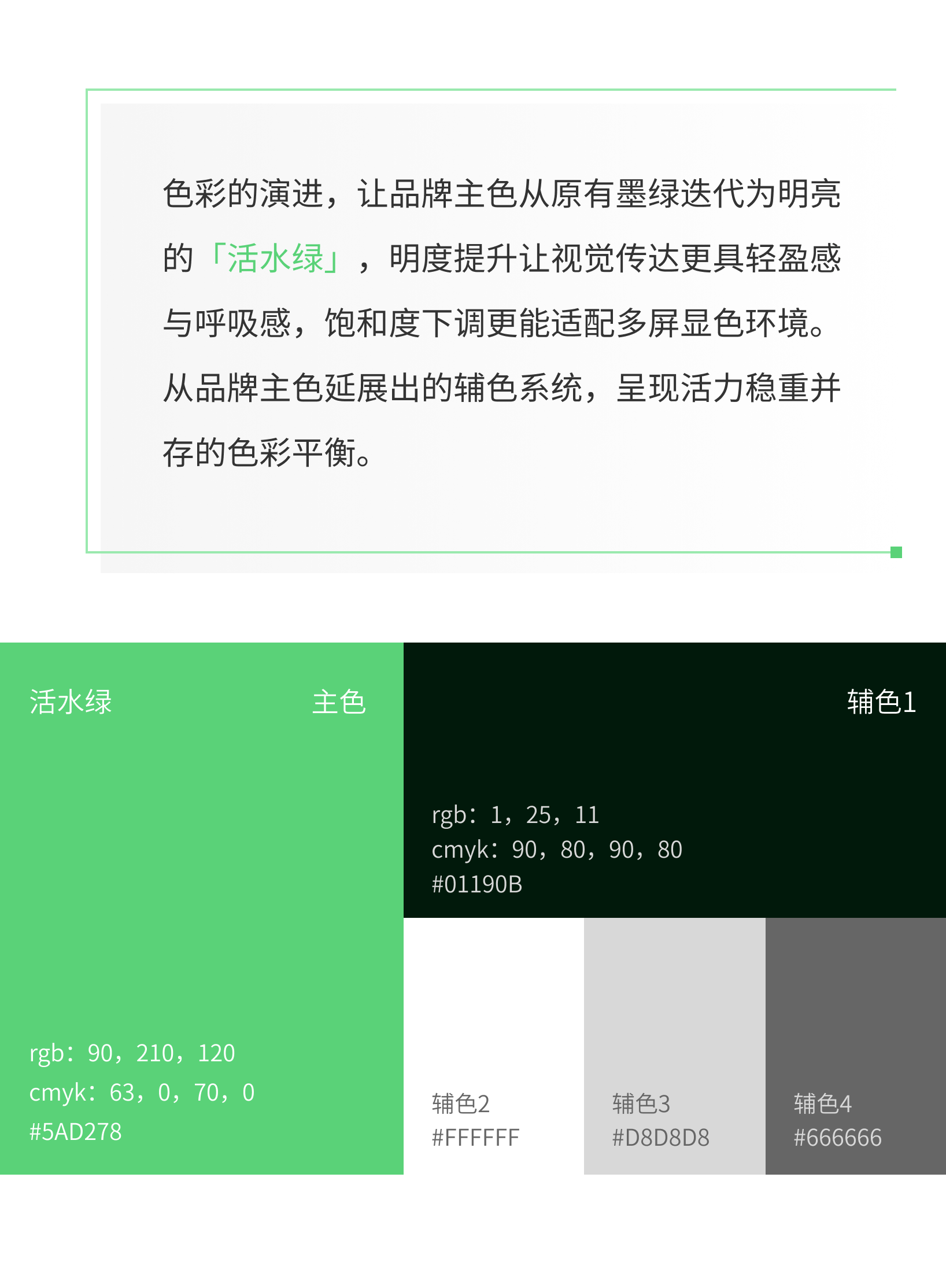 色彩的演进，让品牌主色从原有墨绿迭代为明亮的「活水绿」，明度提升让视觉传达更具轻盈感与呼吸感，饱和度下调更能适配多屏显色环境。从品牌主色延展出的辅色系统，呈现活力稳重并存的色彩平衡。

活水绿 主色

rgb：90，210，120
cmyk：63，0，70，0
#5AD278

辅色1

rgb：1，25，11
cmyk：90，80，90，80
#01190B

辅色2
#FFFFFF

辅色3
#D8D8D8

辅色4
#666666